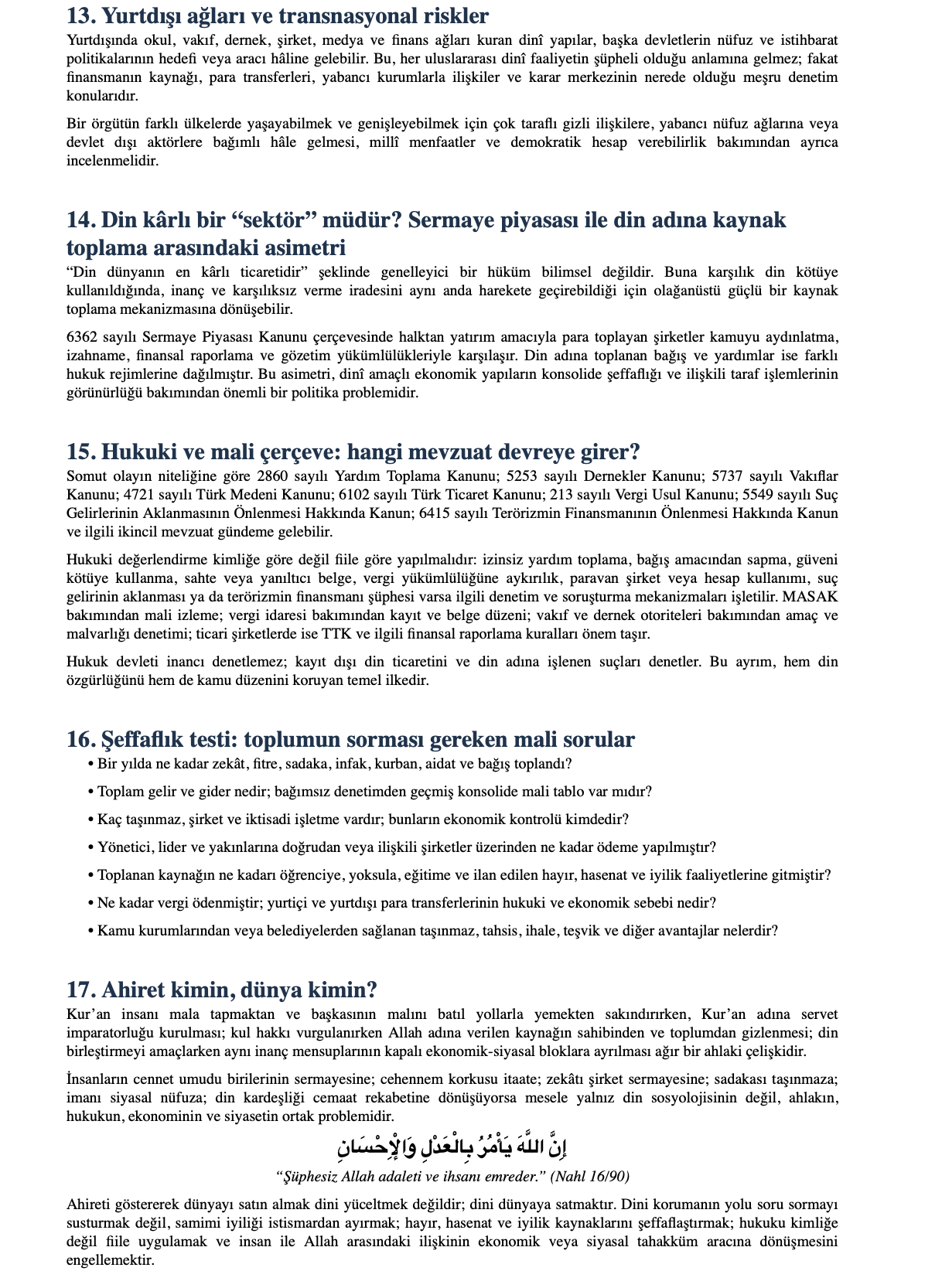 13. Yurtdışı ağları ve transnasyonal riskler

Yurtdışında okul, vakıf, dernek, şirket, medya ve finans ağları kuran dinî yapılar, başka devletlerin nüfuz ve istihbarat politikalarının hedefi veya aracı hâline gelebilir. Bu, her uluslararası dinî faaliyetin şüpheli olduğu anlamına gelmez; fakat finansmanın kaynağı, para transferleri, yabancı kurumlarla ilişkiler ve karar merkezinin nerede olduğu meşru denetim konularıdır.

Bir örgütün farklı ülkelerde yaşayabilmek ve genişleyebilmek için çok taraflı gizli ilişkilere, yabancı nüfuz ağlarına veya devlet dışı aktörlere bağımlı hâle gelmesi, millî menfaatler ve demokratik hesap verebilirlik bakımından ayrıca incelenmelidir.

14. Din kârlı bir “sektör” müdür? Sermaye piyasası ile din adına kaynak toplama arasındaki asimetri

“Din dünyanın en kârlı ticaretidir” şeklinde genelleyici bir hüküm bilimsel değildir. Buna karşılık din kötüye kullanıldığında, inanç ve karşılıksız verme iradesini aynı anda harekete geçirebildiği için olağanüstü güçlü bir kaynak toplama mekanizmasına dönüşebilir.

6362 sayılı Sermaye Piyasası Kanunu çerçevesinde halktan yatırım amacıyla para toplayan şirketler kamuyu aydınlatma, izahname, finansal raporlama ve gözetim yükümlülükleriyle karşılaşır. Din adına toplanan bağış ve yardımlar ise farklı hukuk rejimlerine dağılmıştır. Bu asimetri, dinî amaçlı ekonomik yapıların konsolide şeffaflığı ve ilişkili taraf işlemlerinin görünürlüğü bakımından önemli bir politika problemidir.

15. Hukuki ve mali çerçeve: hangi mevzuat devreye girer?

Somut olayın niteliğine göre 2860 sayılı Yardım Toplama Kanunu; 5253 sayılı Dernekler Kanunu; 5737 sayılı Vakıflar Kanunu; 4721 sayılı Türk Medeni Kanunu; 6102 sayılı Türk Ticaret Kanunu; 213 sayılı Vergi Usul Kanunu; 5549 sayılı Suç Gelirlerinin Aklanmasının Önlenmesi Hakkında Kanun; 6415 sayılı Terörizmin Finansmanının Önlenmesi Hakkında Kanun ve ilgili ikincil mevzuat gündeme gelebilir.

Hukuki değerlendirme kimliğe göre değil fiile göre yapılmalıdır: izinsiz yardım toplama, bağış amacından sapma, güveni kötüye kullanma, sahte veya yanıltıcı belge, vergi yükümlülüğüne aykırılık, paravan şirket veya hesap kullanımı, suç gelirinin aklanması ya da terörizmin finansmanı şüphesi varsa ilgili denetim ve soruşturma mekanizmaları işletilir. MASAK bakımından mali izleme; vergi idaresi bakımından kayıt ve belge düzeni; vakıf ve dernek otoriteleri bakımından amaç ve malvarlığı denetimi; ticari şirketlerde ise TTK ve ilgili finansal raporlama kuralları önem taşır.

Hukuk devleti inancı denetlemez; kayıt dışı din ticaretini ve din adına işlenen suçları denetler. Bu ayrım, hem din özgürlüğünü hem de kamu düzenini koruyan temel ilkedir.

16. Şeffaflık testi: toplumun sorması gereken mali sorular

• Bir yılda ne kadar zekât, fitre, sadaka, infak, kurban, aidat ve bağış toplandı?
• Toplam gelir ve gider nedir; bağımsız denetimden geçmiş konsolide mali tablo var mıdır?
• Kaç taşınmaz, şirket ve iktisadi işletme vardır; bunların ekonomik kontrolü kimdedir?
• Yönetici, lider ve yakınlarına doğrudan veya ilişkili şirketler üzerinden ne kadar ödeme yapılmıştır?
• Toplanan kaynağın ne kadarı öğrenciye, yoksula, eğitime ve ilan edilen hayır, hasenat ve iyilik faaliyetlerine gitmiştir?
• Ne kadar vergi ödenmiştir; yurtiçi ve yurtdışı para transferlerinin hukuki ve ekonomik sebebi nedir?
• Kamu kurumlarından veya belediyelerden sağlanan taşınmaz, tahsis, ihale, teşvik ve diğer avantajlar nelerdir?

17. Ahiret kimin, dünya kimin?

Kur’an insanı mala tapmaktan ve başkasının malını batıl yollarla yemekten sakındırırken, Kur’an adına servet imparatorluğu kurulması; kul hakkı vurgulanırken Allah adına verilen kaynağın sahibinden ve toplumdan gizlenmesi; din birleştirmeyi amaçlarken aynı inanç mensuplarının kapalı ekonomik-siyasal bloklara ayrılması ağır bir ahlaki çelişkidir.

İnsanların cennet umudu birilerinin sermayesine; cehennem korkusu itaate; zekâtı şirket sermayesine; sadakası taşınmaza; imanı siyasal nüfuza; din kardeşliği cemaat rekabetine dönüşüyorsa mesele yalnız din sosyolojisinin değil, ahlakın, hukukun, ekonominin ve siyasetin ortak problemidir.

إِنَّ اللَّهَ يَأْمُرُ بِالْعَدْلِ وَالْإِحْسَانِ

“Şüphesiz Allah adaleti ve ihsanı emreder.” (Nahl 16/90)

Ahireti göstererek dünyayı satın almak dini yüceltmek değildir; dini dünyaya satmaktır. Dini korumanın yolu soru sormayı susturmak değil, samimi iyiliği istismardan ayırmak; hayır, hasenat ve iyilik kaynaklarını şeffaflaştırmak; hukuku kimliğe değil fiile uygulamak ve insan ile Allah arasındaki ilişkinin ekonomik veya siyasal tahakküm aracına dönüşmesini engellemektir.